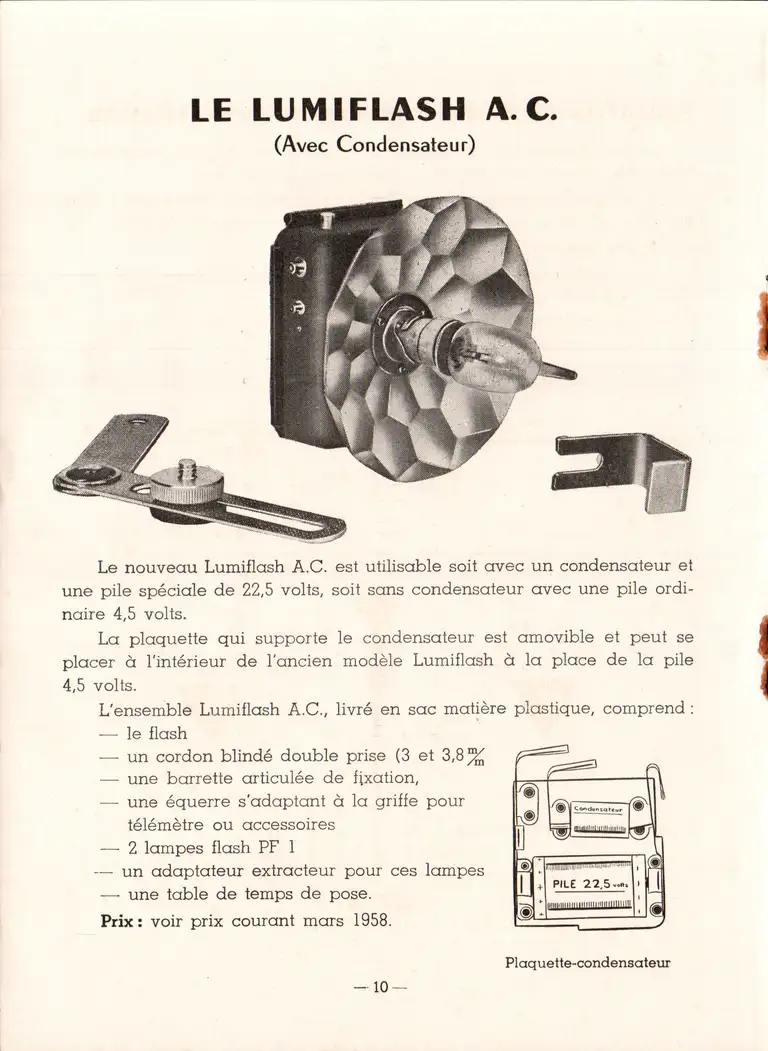 LE LUMIFLASH A. C.

(Avec Condensateur)

Le nouveau Lumiflash A.C. est utilisable soit avec un condensateur et une pile spéciale de 22,5 volts, soit sans condensateur avec une pile ordinaire 4,5 volts.

La plaquette qui supporte le condensateur est amovible et peut se placer à l'intérieur de l'ancien modèle Lumiflash à la place de la pile 4,5 volts.

L'ensemble Lumiflash A.C., livré en sac matière plastique, comprend :
— le flash
— un cordon blindé double prise (3 et 3,8 $\frac{m}{m}$
— une barrette articulée de fixation,
— une équerre s'adaptant à la griffe pour télémètre ou accessoires
— 2 lampes flash PF 1
— un adaptateur extracteur pour ces lampes
— une table de temps de pose.

Prix : voir prix courant mars 1958.

Condensateur

PILE 22,5 volts

Plaquette-condensateur

— 10 —